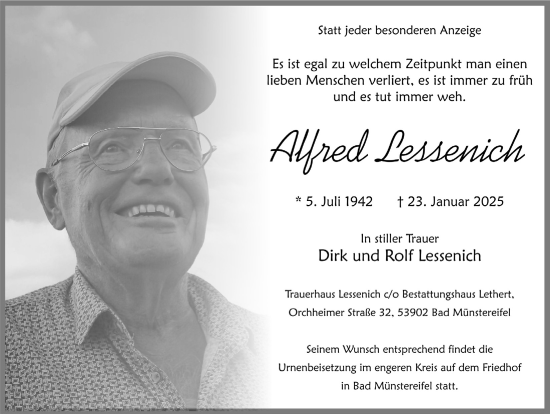 Statt jeder besonderen Anzeige

Es ist egal zu welchem Zeitpunkt man einen lieben Menschen verliert, es ist immer zu früh und es tut immer weh.

Alfred Lessenich

* 5. Juli 1942 † 23. Januar 2025

In stiller Trauer
Dirk und Rolf Lessenich

Trauerhaus Lessenich c/o Bestattungshaus Lethert, Orchheimer Straße 32, 53902 Bad Münstereifel

Seinem Wunsch entsprechend findet die Urnenbeisetzung im engeren Kreis auf dem Friedhof in Bad Münstereifel statt.